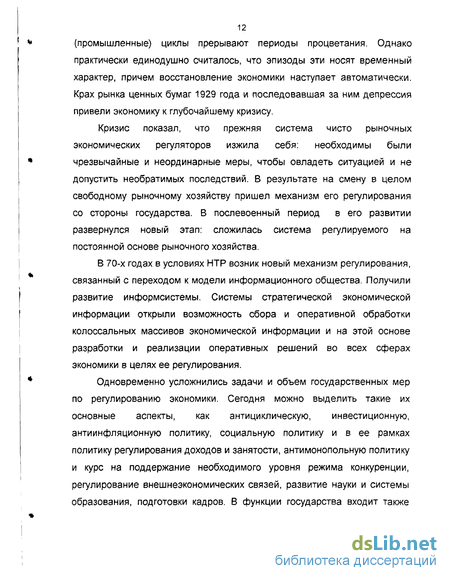 12

(промышленные) циклы прерывают периоды процветания. Однако практически единодушно считалось, что эпизоды эти носят временный характер, причем восстановление экономики наступает автоматически. Крах рынка ценных бумаг 1929 года и последовавшая за ним депрессия привели экономику к глубочайшему кризису.

Кризис показал, что прежняя система чисто рыночных экономических регуляторов изжила себя: необходимы были чрезвычайные и неординарные меры, чтобы овладеть ситуацией и не допустить необратимых последствий. В результате на смену в целом свободному рыночному хозяйству пришел механизм его регулирования со стороны государства. В послевоенный период в его развитии развернулся новый этап: сложилась система регулируемого на постоянной основе рыночного хозяйства.

В 70-х годах в условиях НТР возник новый механизм регулирования, связанный с переходом к модели информационного общества. Получили развитие информсистемы. Системы стратегической экономической информации открыли возможность сбора и оперативной обработки колоссальных массивов экономической информации и на этой основе разработки и реализации оперативных решений во всех сферах экономики в целях ее регулирования.

Одновременно усложнились задачи и объем государственных мер по регулированию экономики. Сегодня можно выделить такие их основные аспекты, как антициклическую, инвестиционную, антиинфляционную политику, социальную политику и в ее рамках политику регулирования доходов и занятости, антимонопольную политику и курс на поддержание необходимого уровня режима конкуренции, регулирование внешнеэкономических связей, развитие науки и системы образования, подготовки кадров. В функции государства входит также

dsLib.net
библиотека диссертаций